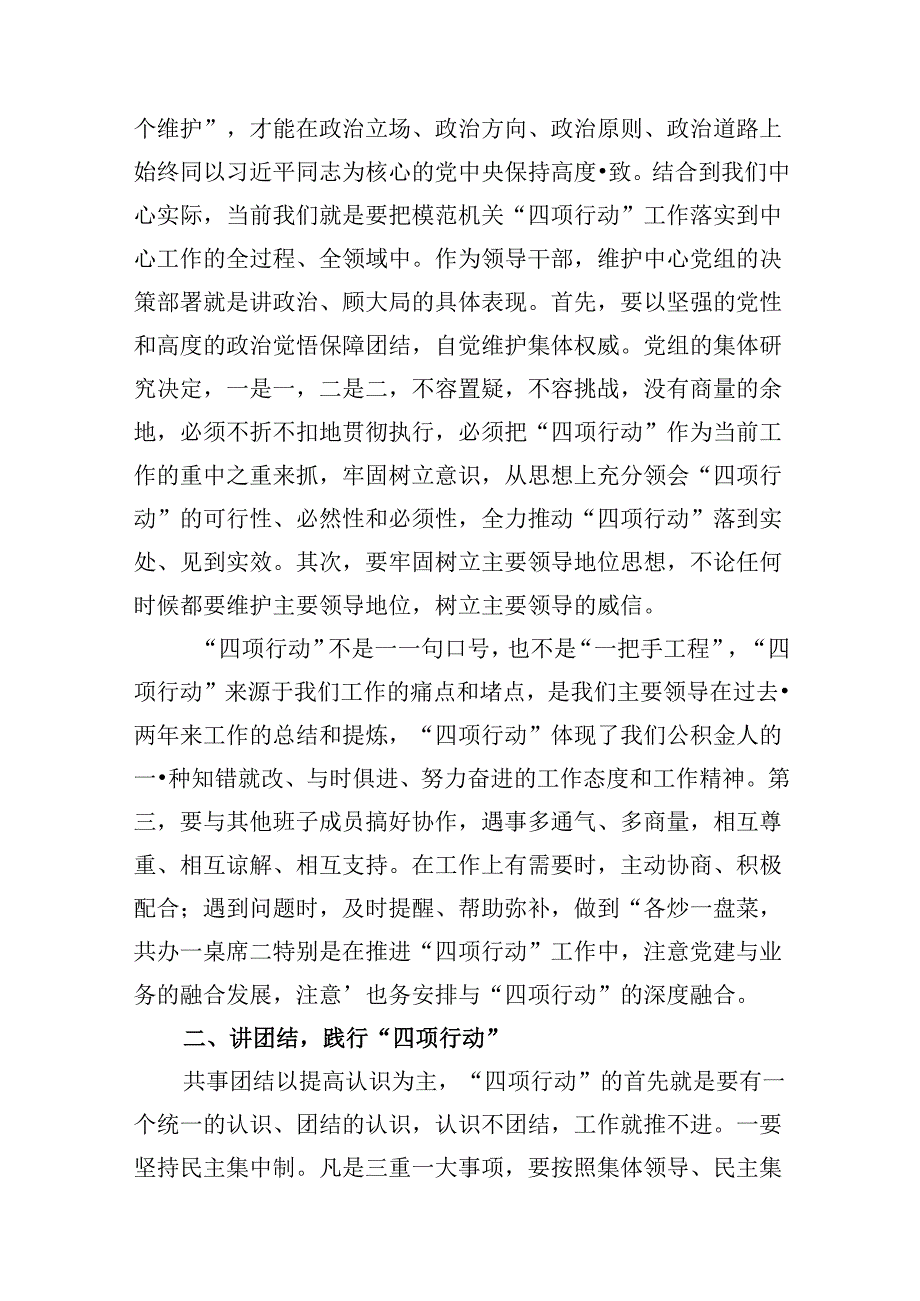 个维护”，才能在政治立场、政治方向、政治原则、政治道路上始终同以习近平同志为核心的党中央保持高度•致。结合到我们中心实际，当前我们就是要把模范机关“四项行动”工作落实到中心工作的全过程、全领域中。作为领导干部，维护中心党组的决策部署就是讲政治、顾大局的具体表现。首先，要以坚强的党性和高度的政治觉悟保障团结，自觉维护集体权威。党组的集体研究决定，一是一，二是二，不容置疑，不容挑战，没有商量的余地，必须不折不扣地贯彻执行，必须把“四项行动”作为当前工作的重中之重来抓，牢固树立意识，从思想上充分领会“四项行动”的可行性、必然性和必须性，全力推动“四项行动”落到实处、见到实效。其次，要牢固树立主要领导地位思想，不论任何时候都要维护主要领导地位，树立主要领导的威信。

“四项行动”不是一一句口号，也不是“一把手工程”，“四项行动”来源于我们工作的痛点和堵点，是我们主要领导在过去•两年来工作的总结和提炼，“四项行动”体现了我们公积金人的一•种知错就改、与时俱进、努力奋进的工作态度和工作精神。第三，要与其他班子成员搞好协作，遇事多通气、多商量，相互尊重、相互谅解、相互支持。在工作上有需要时，主动协商、积极配合；遇到问题时，及时提醒、帮助弥补，做到“各炒一盘菜，共办一桌席二特别是在推进“四项行动”工作中，注意党建与业务的融合发展，注意’也务安排与“四项行动”的深度融合。

二、讲团结，践行“四项行动”

共事团结以提高认识为主，“四项行动”的首先就是要有一个统一的认识、团结的认识，认识不团结，工作就推不进。一要坚持民主集中制。凡是三重一大事项，要按照集体领导、民主集